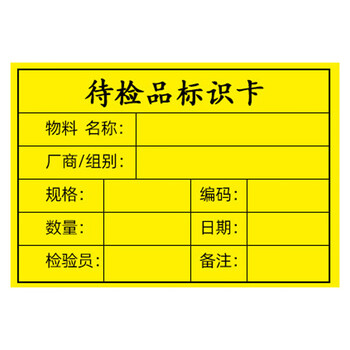 待检品标识卡

| 物料 名称: | | | |
|---|---|---|---|
| 厂商/组别: | | | |
| 规格: | | 编码: | |
| 数量: | | 日期: | |
| 检验员: | | 备注: | |